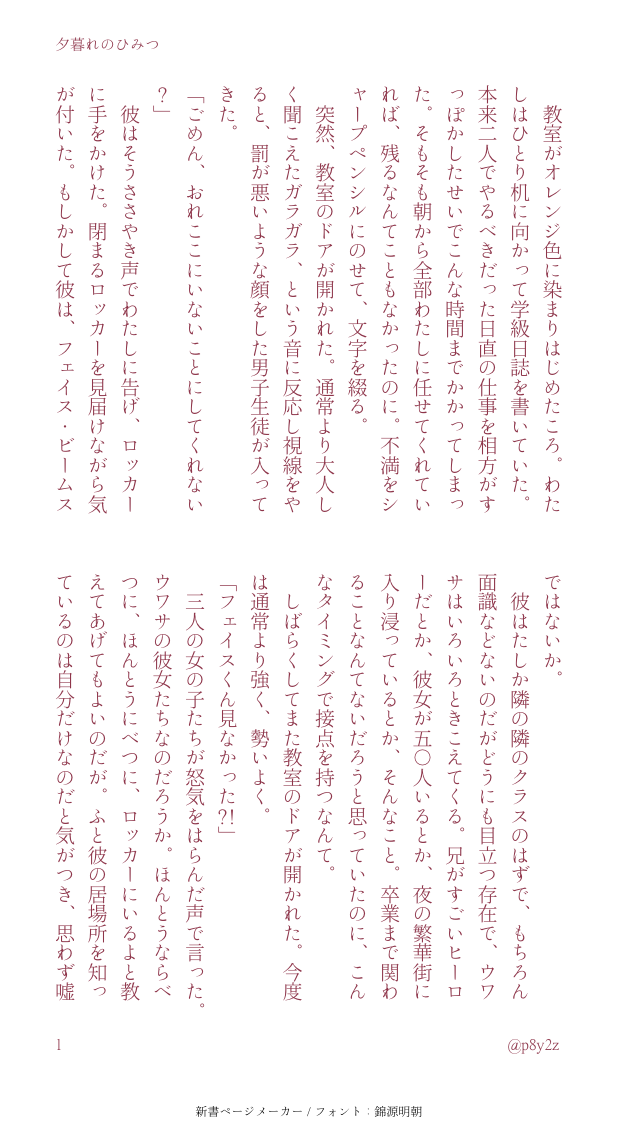 夕暮れのひみつ

教室がオレンジ色に染まりはじめたころ。わたしはひとり机に向かって学級日誌を書いていた。本来二人でやるべきだった日直の仕事を相方がすっぽかしたせいでこんな時間までかかってしまった。そもそも朝から全部わたしに任せてくれていれば、残るなんてこともなかったのに。不満をシャープペンシルにのせて、文字を綴る。

突然、教室のドアが開かれた。通常より大人しく聞こえたガラガラ、という音に反応し視線をやると、罰が悪いような顔をした男子生徒が入ってきた。

「ごめん、おれここにいないことにしてくれない？」

彼はそうささやき声でわたしに告げ、ロッカーに手をかけた。閉まるロッカーを見届けながら気が付いた。もしかして彼は、フェイス・ビームスではないか。

彼はたしか隣の隣のクラスのはずで、もちろん面識などないのだがどうにも目立つ存在で、ウワサはいろいろときこえてくる。兄がすごいヒーローだとか、彼女が五〇人いるとか、夜の繁華街に入り浸っているとか、そんなこと。卒業まで関わることなんてないだろうと思っていたのに、こんなタイミングで接点を持つなんて。

しばらくしてまた教室のドアが開かれた。今度は通常より強く、勢いよく。

「フェイスくん見なかった?!」

三人の女の子たちが怒気をはらんだ声で言った。ウワサの彼女たちなのだろうか。ほんとうならべつに、ほんとうにべつに、ロッカーにいるよと教えてあげてもよいのだが。ふと彼の居場所を知っているのは自分だけなのだと気がつき、思わず嘘

1

@p8y2z

新書ページメーカー / フォント：錦源明朝